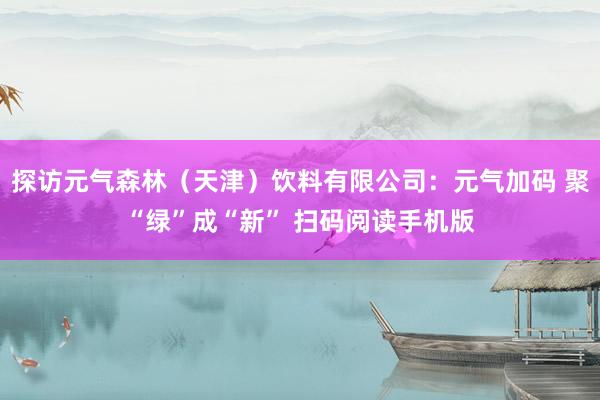 探访元气森林（天津）饮料有限公司：元气加码 聚“绿”成“新” 扫码阅读手机版